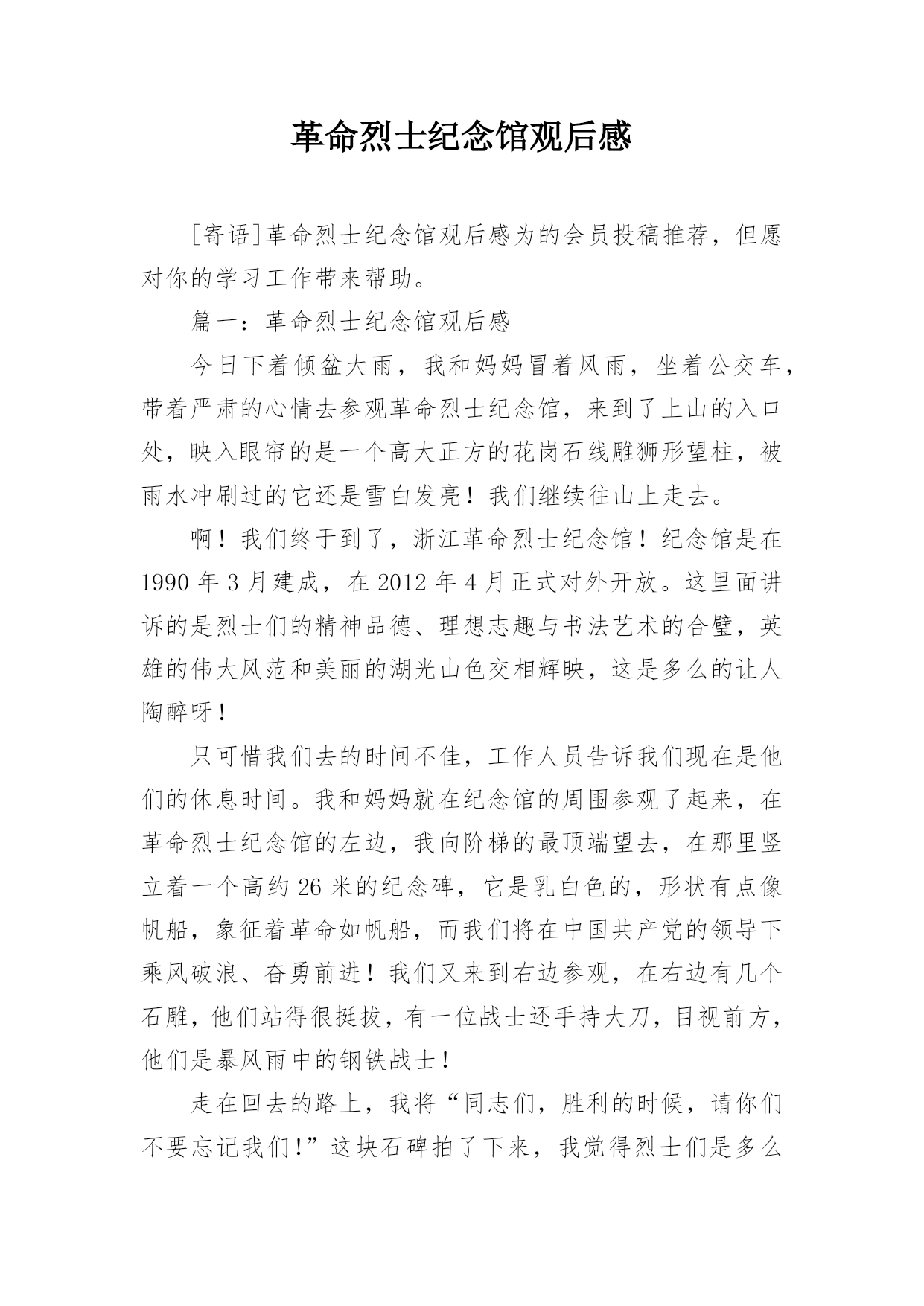 革命烈士纪念馆观后感

[寄语]革命烈士纪念馆观后感为的会员投稿推荐，但愿对你的学习工作带来帮助。

篇一：革命烈士纪念馆观后感

今日下着倾盆大雨，我和妈妈冒着风雨，坐着公交车，带着严肃的心情去参观革命烈士纪念馆，来到了上山的入口处，映入眼帘的是一个高大正方的花岗石线雕狮形望柱，被雨水冲刷过的它还是雪白发亮！我们继续往山上走去。

啊！我们终于到了，浙江革命烈士纪念馆！纪念馆是在1990年3月建成，在2012年4月正式对外开放。这里面讲诉的是烈士们的精神品德、理想志趣与书法艺术的合璧，英雄的伟大风范和美丽的湖光山色交相辉映，这是多么的让人陶醉呀！

只可惜我们去的时间不佳，工作人员告诉我们现在是他们的休息时间。我和妈妈就在纪念馆的周围参观了起来，在革命烈士纪念馆的左边，我向阶梯的最顶端望去，在那里竖立着一个高约26米的纪念碑，它是乳白色的，形状有点像帆船，象征着革命如帆船，而我们将在中国共产党的领导下乘风破浪、奋勇前进！我们又来到右边参观，在右边有几个石雕，他们站得很挺拔，有一位战士还手持大刀，目视前方，他们是暴风雨中的钢铁战士！

走在回去的路上，我将“同志们，胜利的时候，请你们不要忘记我们！”这块石碑拍了下来，我觉得烈士们是多么